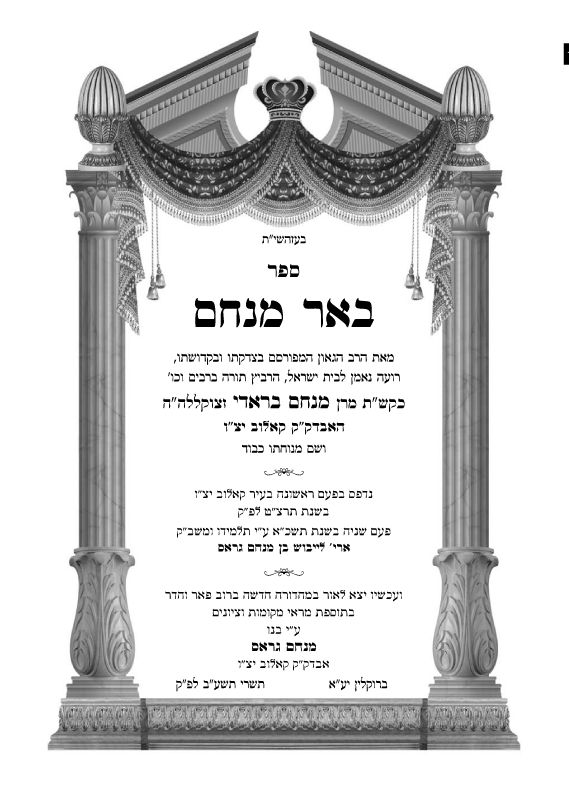 בעזהשי"ת

ספר

באר מנחם

מאת הרב הגאון המפורסם בצדקתו ובקדושתו, רועה נאמן לבית ישראל, הרביץ תורה ברבים וכו'
כקש"ת מרן מנחם בראדי זצוקללה"ה
האבדק"ק קאלוב יצ"ו
ושם מנוחתו כבוד

נדפס בפעם ראשונה בעיר קאלוב יצ"ו
בשנת תרצ"ט לפ"ק
פעם שניה בשנת תשכ"א ע"י תלמידו ומשב"ק
ארי' לייבוש בן מנחם גראס

ועכשיו יצא לאור במהדורה חדשה ברוב פאר והדר
בתוספת מראי מקומות וציונים
ע"י בנו
מנחם גראס
אבדק"ק קאלוב יצ"ו

ברוקלין יע"א תשרי תשע"ב לפ"ק